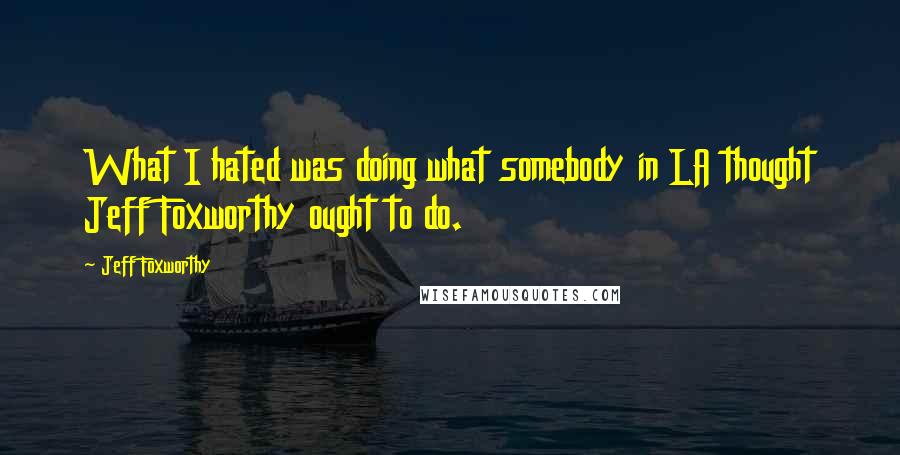 What I hated was doing what somebody in LA thought Jeff Foxworthy ought to do.

- Jeff Foxworthy

WISEFAMOUSQUOTES.COM